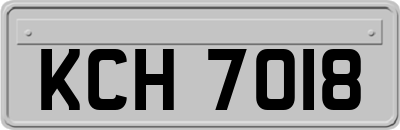 KCH 7018